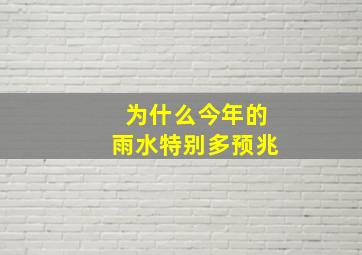 为什么今年的
雨水特别多预兆